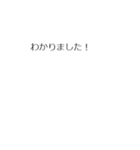 わかりました！